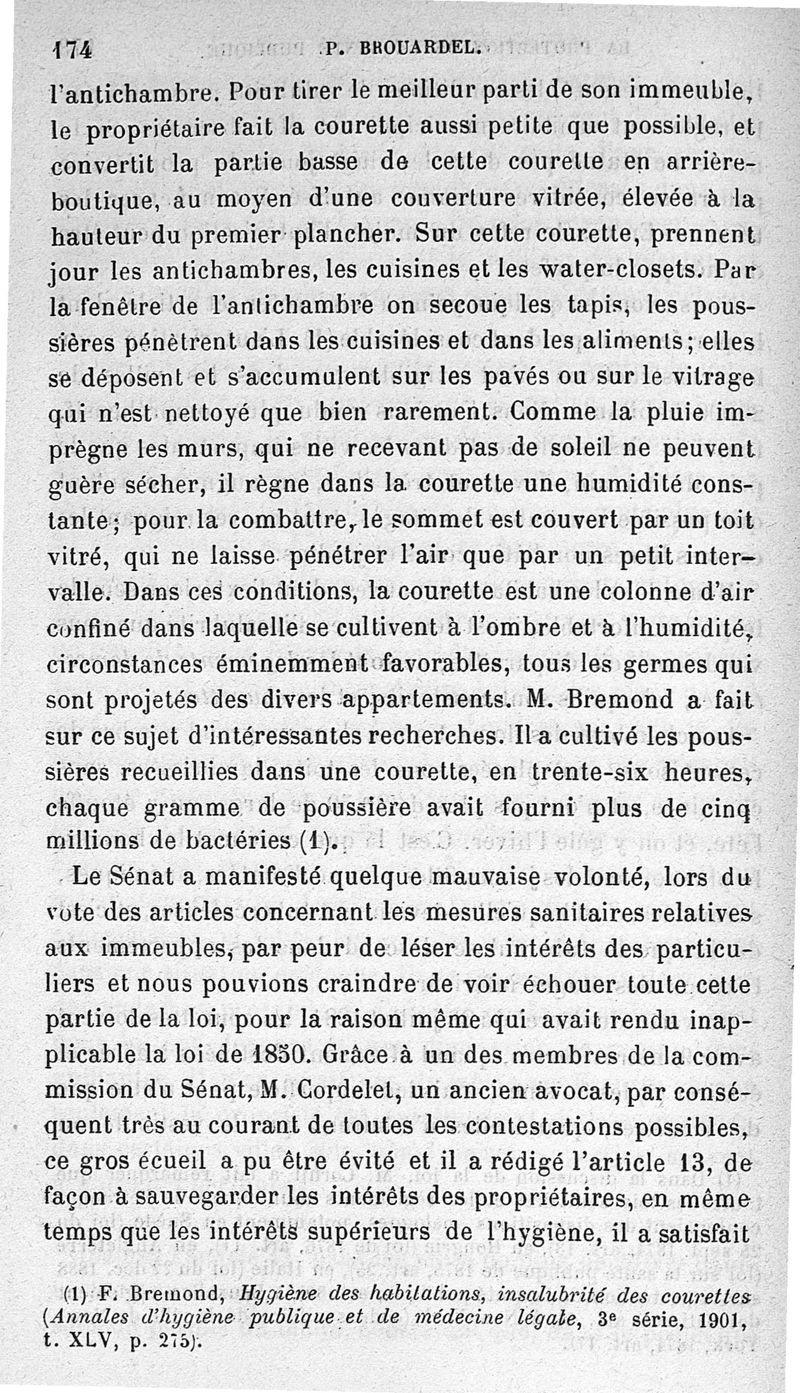 174 P. BROUARDEL.

l'antichambre. Pour tirer le meilleur parti de son immeuble, le propriétaire fait la courette aussi petite que possible, et convertit la partie basse de cette courette en arrière-boutique, au moyen d'une couverture vitrée, élevée à la hauteur du premier plancher. Sur cette courette, prennent jour les antichambres, les cuisines et les water-closets. Par la fenêtre de l'antichambre on secoue les tapis, les poussières pénètrent dans les cuisines et dans les aliments; elles se déposent et s'accumulent sur les pavés ou sur le vitrage qui n'est nettoyé que bien rarement. Comme la pluie imprègne les murs, qui ne recevant pas de soleil ne peuvent guère sécher, il règne dans la courette une humidité constante; pour la combattre, le sommet est couvert par un toit vitré, qui ne laisse pénétrer l'air que par un petit intervalle. Dans ces conditions, la courette est une colonne d'air confiné dans laquelle se cultivent à l'ombre et à l'humidité, circonstances éminemment favorables, tous les germes qui sont projetés des divers appartements. M. Bremond a fait sur ce sujet d'intéressantes recherches. Il a cultivé les poussières recueillies dans une courette, en trente-six heures, chaque gramme de poussière avait fourni plus de cinq millions de bactéries (1).

Le Sénat a manifesté quelque mauvaise volonté, lors du vote des articles concernant les mesures sanitaires relatives aux immeubles, par peur de léser les intérêts des particuliers et nous pouvions craindre de voir échouer toute cette partie de la loi, pour la raison même qui avait rendu inapplicable la loi de 1850. Grâce à un des membres de la commission du Sénat, M. Cordelet, un ancien avocat, par conséquent très au courant de toutes les contestations possibles, ce gros écueil a pu être évité et il a rédigé l'article 13, de façon à sauvegarder les intérêts des propriétaires, en même temps que les intérêts supérieurs de l'hygiène, il a satisfait

(1) F. Bremond, Hygiène des habitations, insalubrité des courettes (Annales d'hygiène publique et de médecine légale, 3e série, 1901, t. XLV, p. 275).